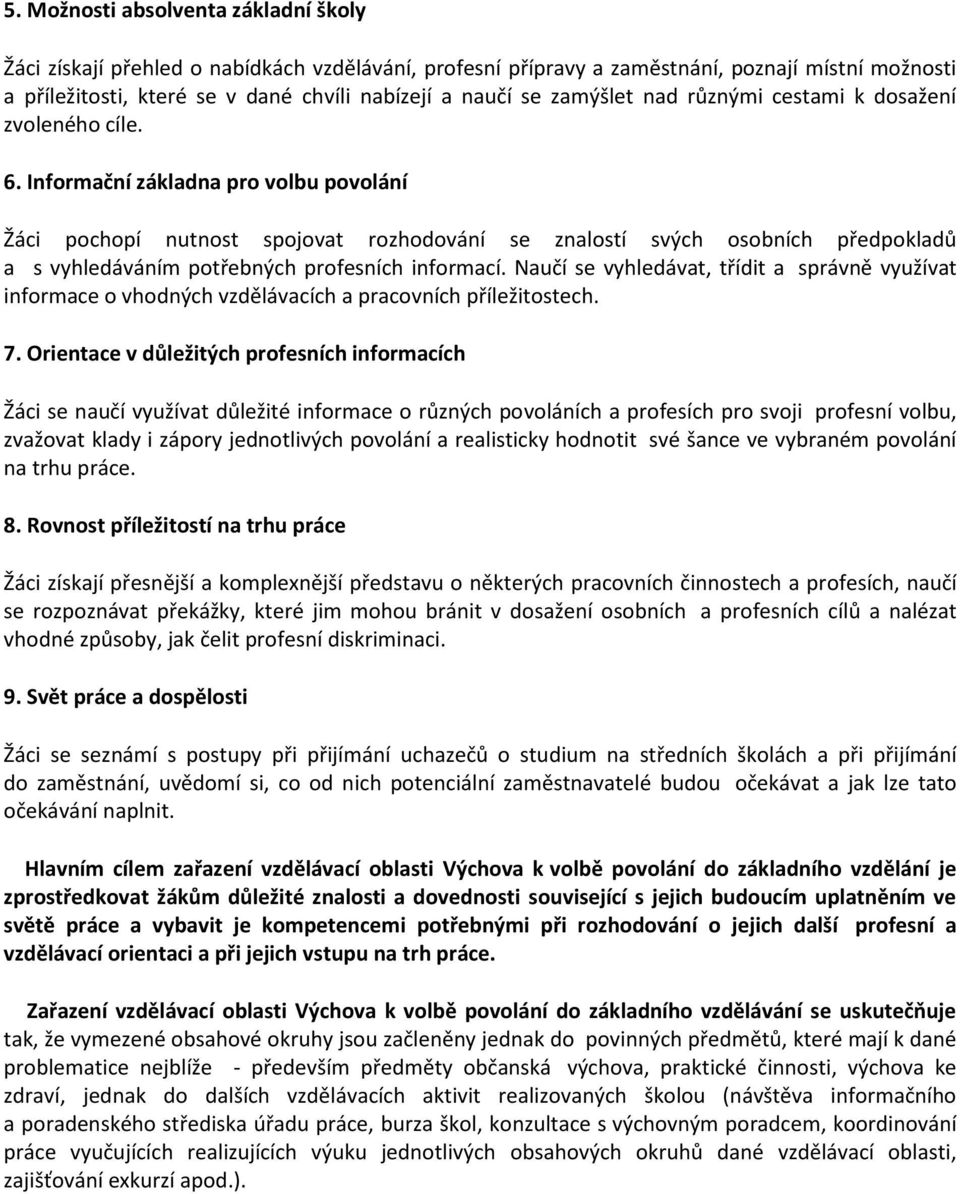 5. Možnosti absolventa základní školy

Žáci získají přehled o nabídkách vzdělávání, profesní přípravy a zaměstnání, poznají místní možnosti a příležitosti, které se v dané chvíli nabízejí a naučí se zamýšlet nad různými cestami k dosažení zvoleného cíle.

6. Informační základna pro volbu povolání

Žáci pochopí nutnost spojovat rozhodování se znalostí svých osobních předpokladů a s vyhledáváním potřebných profesních informací. Naučí se vyhledávat, třídit a správně využívat informace o vhodných vzdělávacích a pracovních příležitostech.

7. Orientace v důležitých profesních informacích

Žáci se naučí využívat důležité informace o různých povoláních a profesích pro svoji profesní volbu, zvažovat klady i zápory jednotlivých povolání a realisticky hodnotit své šance ve vybraném povolání na trhu práce.

8. Rovnost příležitostí na trhu práce

Žáci získají přesnější a komplexnější představu o některých pracovních činnostech a profesích, naučí se rozpoznávat překážky, které jim mohou bránit v dosažení osobních a profesních cílů a nalézat vhodné způsoby, jak čelit profesní diskriminaci.

9. Svět práce a dospělosti

Žáci se seznámí s postupy při přijímání uchazečů o studium na středních školách a při přijímání do zaměstnání, uvědomí si, co od nich potenciální zaměstnavatelé budou očekávat a jak lze tato očekávání naplnit.

Hlavním cílem zařazení vzdělávací oblasti Výchova k volbě povolání do základního vzdělání je zprostředkovat žákům důležité znalosti a dovednosti související s jejich budoucím uplatněním ve světě práce a vybavit je kompetencemi potřebnými při rozhodování o jejich další profesní a vzdělávací orientaci a při jejich vstupu na trh práce.

Zařazení vzdělávací oblasti Výchova k volbě povolání do základního vzdělávání se uskutečňuje tak, že vymezené obsahové okruhy jsou začleněny jednak do povinných předmětů, které mají k dané problematice nejblíže - především předměty občanská výchova, praktické činnosti, výchova ke zdraví, jednak do dalších vzdělávacích aktivit realizovaných školou (návštěva informačního a poradenského střediska úřadu práce, burza škol, konzultace s výchovným poradcem, koordinování práce vyučujících realizujících výuku jednotlivých obsahových okruhů dané vzdělávací oblasti, zajišťování exkurzí apod.).